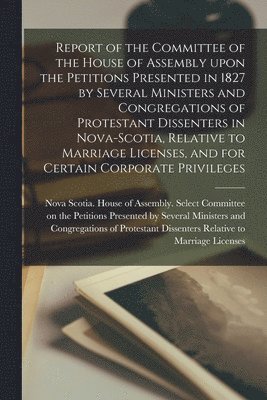 Report of the Committee of the House of Assembly upon the Petitions Presented in 1827 by Several Ministers and Congregations of Protestant Dissenters in Nova-Scotia, Relative to Marriage Licenses, and for Certain Corporate Privileges

Nova Scotia. House of Assembly. Select Committee on the Petitions Presented by Several Ministers and Congregations of Protestant Dissenters Relative to Marriage Licenses